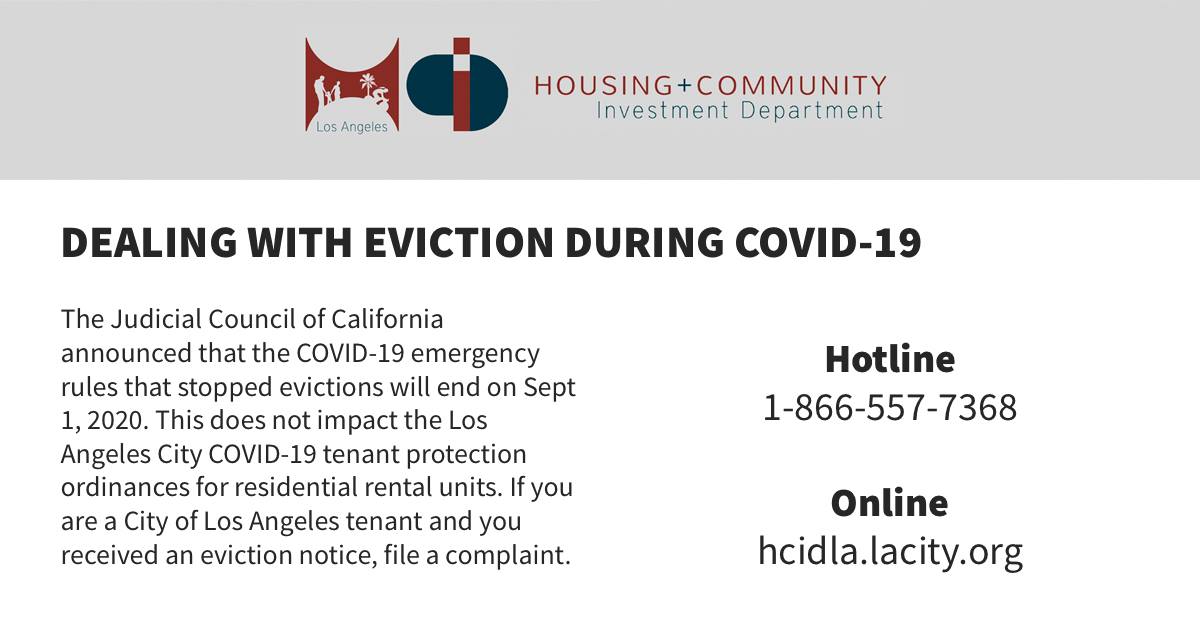 Los Angeles

HOUSING+COMMUNITY
Investment Department

DEALING WITH EVICTION DURING COVID-19

The Judicial Council of California announced that the COVID-19 emergency rules that stopped evictions will end on Sept 1, 2020. This does not impact the Los Angeles City COVID-19 tenant protection ordinances for residential rental units. If you are a City of Los Angeles tenant and you received an eviction notice, file a complaint.

Hotline
1-866-557-7368

Online
hcidla.lacity.org